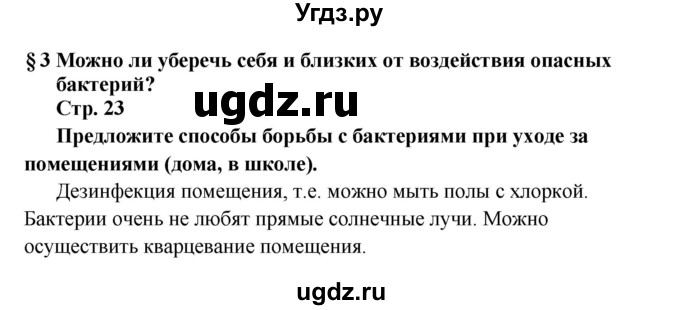 Угдз.ру

§ 3 Можно ли уберечь себя и близких от воздействия опасных бактерий?

ugdz.ru

Стр. 23

Предложите способы борьбы с бактериями при уходе за помещениями (дома, в школе).

Дезинфекция помещения, т.е. можно мыть полы с хлоркой. Бактерии очень не любят прямые солнечные лучи. Можно осуществить кварцевание помещения.

ugdz.ru